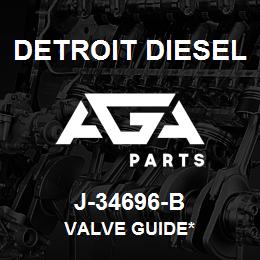 DETROIT DIESEL

AGA

PARTS

J-34696-B
VALVE GUIDE*